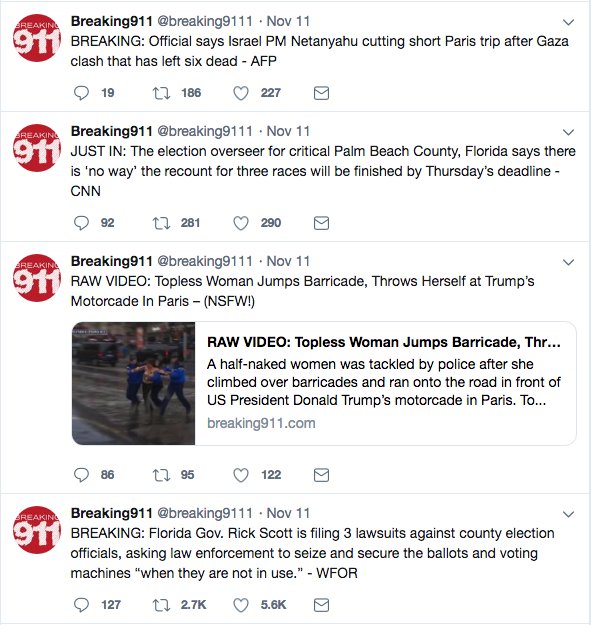 BREAKING 911

Breaking911 @breaking9111 · Nov 11
BREAKING: Official says Israel PM Netanyahu cutting short Paris trip after Gaza clash that has left six dead - AFP

19 186 227

BREAKING 911

Breaking911 @breaking9111 · Nov 11
JUST IN: The election overseer for critical Palm Beach County, Florida says there is 'no way' the recount for three races will be finished by Thursday's deadline - CNN

92 281 290

BREAKING 911

Breaking911 @breaking9111 · Nov 11
RAW VIDEO: Topless Woman Jumps Barricade, Throws Herself at Trump's Motorcade In Paris – (NSFW!)

RAW VIDEO: Topless Woman Jumps Barricade, Thr...
A half-naked women was tackled by police after she climbed over barricades and ran onto the road in front of US President Donald Trump's motorcade in Paris. To...
breaking911.com

86 95 122

BREAKING 911

Breaking911 @breaking9111 · Nov 11
BREAKING: Florida Gov. Rick Scott is filing 3 lawsuits against county election officials, asking law enforcement to seize and secure the ballots and voting machines "when they are not in use." - WFOR

127 2.7K 5.6K